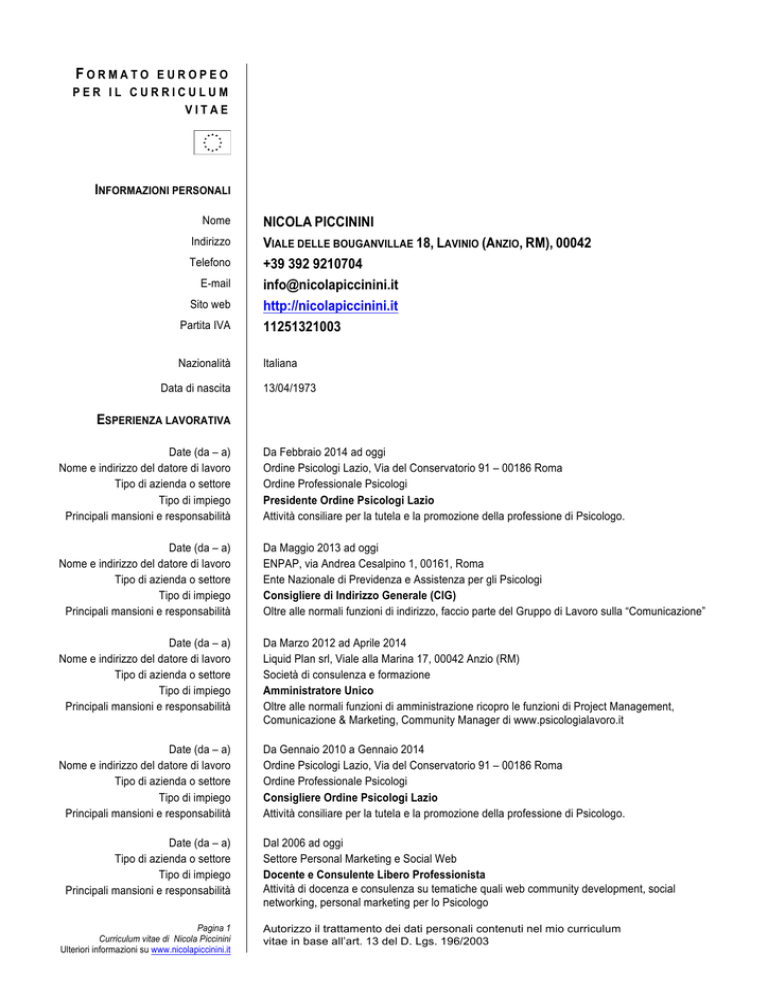 FORMATO EUROPEO PER IL CURRICULUM VITAE

INFORMAZIONI PERSONALI

Nome
NICOLA PICCININI

Indirizzo
VIALE DELLE BOUGANVILLAE 18, LAVINIO (ANZIO, RM), 00042

Telefono
+39 392 9210704

E-mail
info@nicolapiccinini.it

Sito web
http://nicolapiccinini.it

Partita IVA
11251321003

Nazionalità
Italiana

Data di nascita
13/04/1973

ESPERIENZA LAVORATIVA

Date (da – a)
Da Febbraio 2014 ad oggi
Nome e indirizzo del datore di lavoro
Ordine Psicologi Lazio, Via del Conservatorio 91 – 00186 Roma
Tipo di azienda o settore
Ordine Professionale Psicologi
Tipo di impiego
Presidente Ordine Psicologi Lazio
Principali mansioni e responsabilità
Attività consiliare per la tutela e la promozione della professione di Psicologo.

Date (da – a)
Da Maggio 2013 ad oggi
Nome e indirizzo del datore di lavoro
ENPAP, via Andrea Cesalpino 1, 00161, Roma
Tipo di azienda o settore
Ente Nazionale di Previdenza e Assistenza per gli Psicologi
Tipo di impiego
Consigliere di Indirizzo Generale (CIG)
Principali mansioni e responsabilità
Oltre alle normali funzioni di indirizzo, faccio parte del Gruppo di Lavoro sulla "Comunicazione"

Date (da – a)
Da Marzo 2012 ad Aprile 2014
Nome e indirizzo del datore di lavoro
Liquid Plan srl, Viale alla Marina 17, 00042 Anzio (RM)
Tipo di azienda o settore
Società di consulenza e formazione
Tipo di impiego
Amministratore Unico
Principali mansioni e responsabilità
Oltre alle normali funzioni di amministrazione ricopro le funzioni di Project Management, Comunicazione & Marketing, Community Manager di www.psicologialavoro.it

Date (da – a)
Da Gennaio 2010 a Gennaio 2014
Nome e indirizzo del datore di lavoro
Ordine Psicologi Lazio, Via del Conservatorio 91 – 00186 Roma
Tipo di azienda o settore
Ordine Professionale Psicologi
Tipo di impiego
Consigliere Ordine Psicologi Lazio
Principali mansioni e responsabilità
Attività consiliare per la tutela e la promozione della professione di Psicologo.

Date (da – a)
Dal 2006 ad oggi
Tipo di azienda o settore
Settore Personal Marketing e Social Web
Tipo di impiego
Docente e Consulente Libero Professionista
Principali mansioni e responsabilità
Attività di docenza e consulenza su tematiche quali web community development, social networking, personal marketing per lo Psicologo

Pagina 1
Curriculum vitae di Nicola Piccinini
Ulteriori informazioni su www.nicolapiccinini.it

Autorizzo il trattamento dei dati personali contenuti nel mio curriculum vitae in base all'art. 13 del D. Lgs. 196/2003